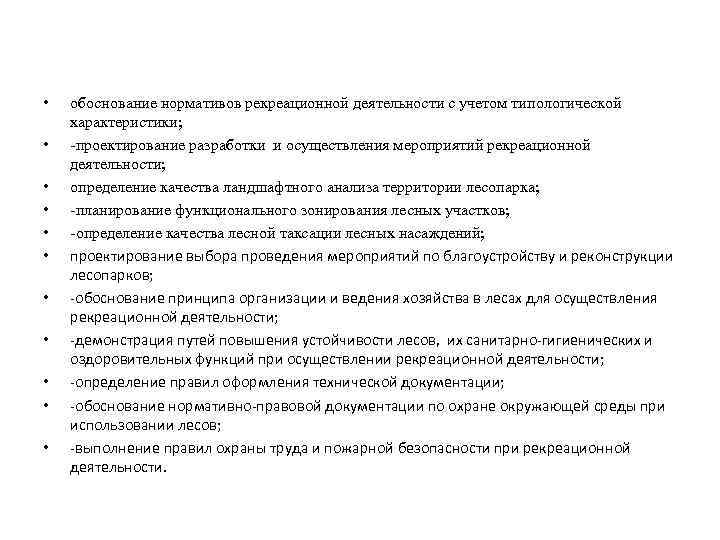 • обоснование нормативов рекреационной деятельности с учетом типологической характеристики;
• -проектирование разработки и осуществления мероприятий рекреационной деятельности;
• определение качества ландшафтного анализа территории лесопарка;
• -планирование функционального зонирования лесных участков;
• -определение качества лесной таксации лесных насаждений;
• проектирование выбора проведения мероприятий по благоустройству и реконструкции лесопарков;
• -обоснование принципа организации и ведения хозяйства в лесах для осуществления рекреационной деятельности;
• -демонстрация путей повышения устойчивости лесов, их санитарно-гигиенических и оздоровительных функций при осуществлении рекреационной деятельности;
• -определение правил оформления технической документации;
• -обоснование нормативно-правовой документации по охране окружающей среды при использовании лесов;
• -выполнение правил охраны труда и пожарной безопасности при рекреационной деятельности.